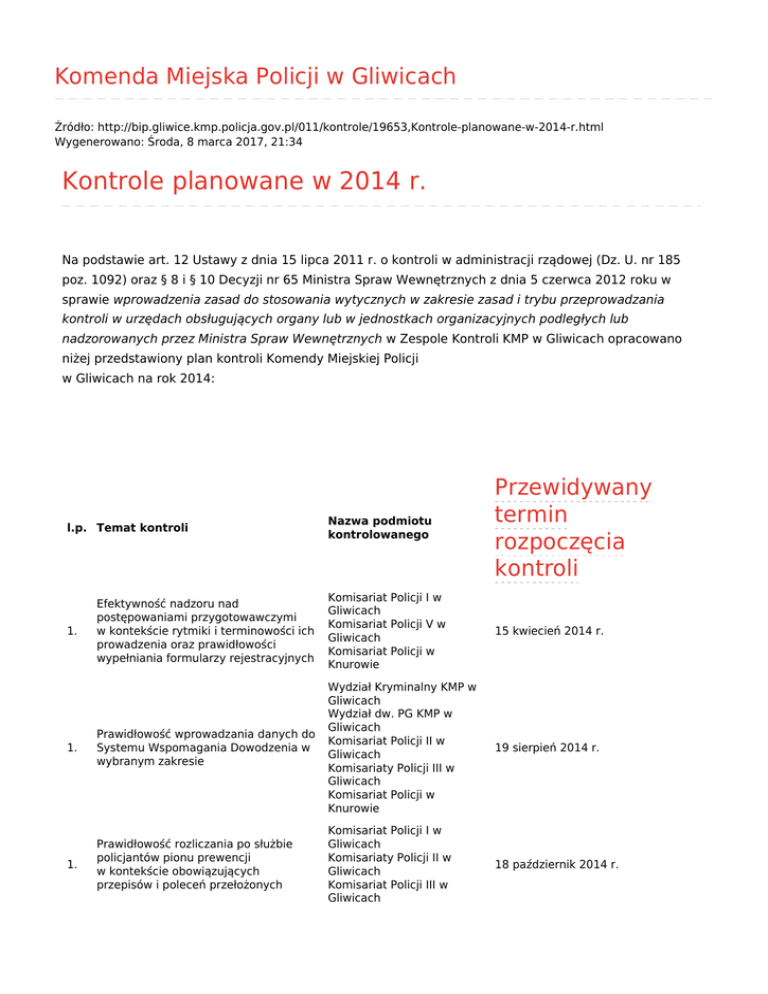 Komenda Miejska Policji w Gliwicach

Źródło: http://bip.gliwice.kmp.policja.gov.pl/011/kontrole/19653,Kontrole-planowane-w-2014-r.html
Wygenerowano: Środa, 8 marca 2017, 21:34

Kontrole planowane w 2014 r.

Na podstawie art. 12 Ustawy z dnia 15 lipca 2011 r. o kontroli w administracji rządowej (Dz. U. nr 185 poz. 1092) oraz § 8 i § 10 Decyzji nr 65 Ministra Spraw Wewnętrznych z dnia 5 czerwca 2012 roku w sprawie wprowadzenia zasad do stosowania wytycznych w zakresie zasad i trybu przeprowadzania kontroli w urzędach obsługujących organy lub w jednostkach organizacyjnych podległych lub nadzorowanych przez Ministra Spraw Wewnętrznych w Zespole Kontroli KMP w Gliwicach opracowano niżej przedstawiony plan kontroli Komendy Miejskiej Policji
w Gliwicach na rok 2014:

| l.p. | Temat kontroli | Nazwa podmiotu kontrolowanego | Przewidywany termin rozpoczęcia kontroli |
|---|---|---|---|
| 1. | Efektywność nadzoru nad postępowaniami przygotowawczymi w kontekście rytmiki i terminowości ich prowadzenia oraz prawidłowości wypełniania formularzy rejestracyjnych | Komisariat Policji I w Gliwicach Komisariat Policji V w Gliwicach Komisariat Policji w Knurowie | 15 kwiecień 2014 r. |
| 1. | Prawidłowość wprowadzania danych do Systemu Wspomagania Dowodzenia w wybranym zakresie | Wydział Kryminalny KMP w Gliwicach Wydział dw. PG KMP w Gliwicach Komisariat Policji II w Gliwicach Komisariaty Policji III w Gliwicach Komisariat Policji w Knurowie | 19 sierpień 2014 r. |
| 1. | Prawidłowość rozliczania po służbie policjantów pionu prewencji w kontekście obowiązujących przepisów i poleceń przełożonych | Komisariat Policji I w Gliwicach Komisariaty Policji II w Gliwicach Komisariat Policji III w Gliwicach | 18 październik 2014 r. |